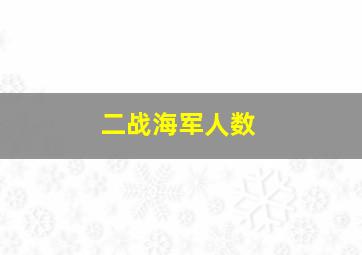 二战海军人数